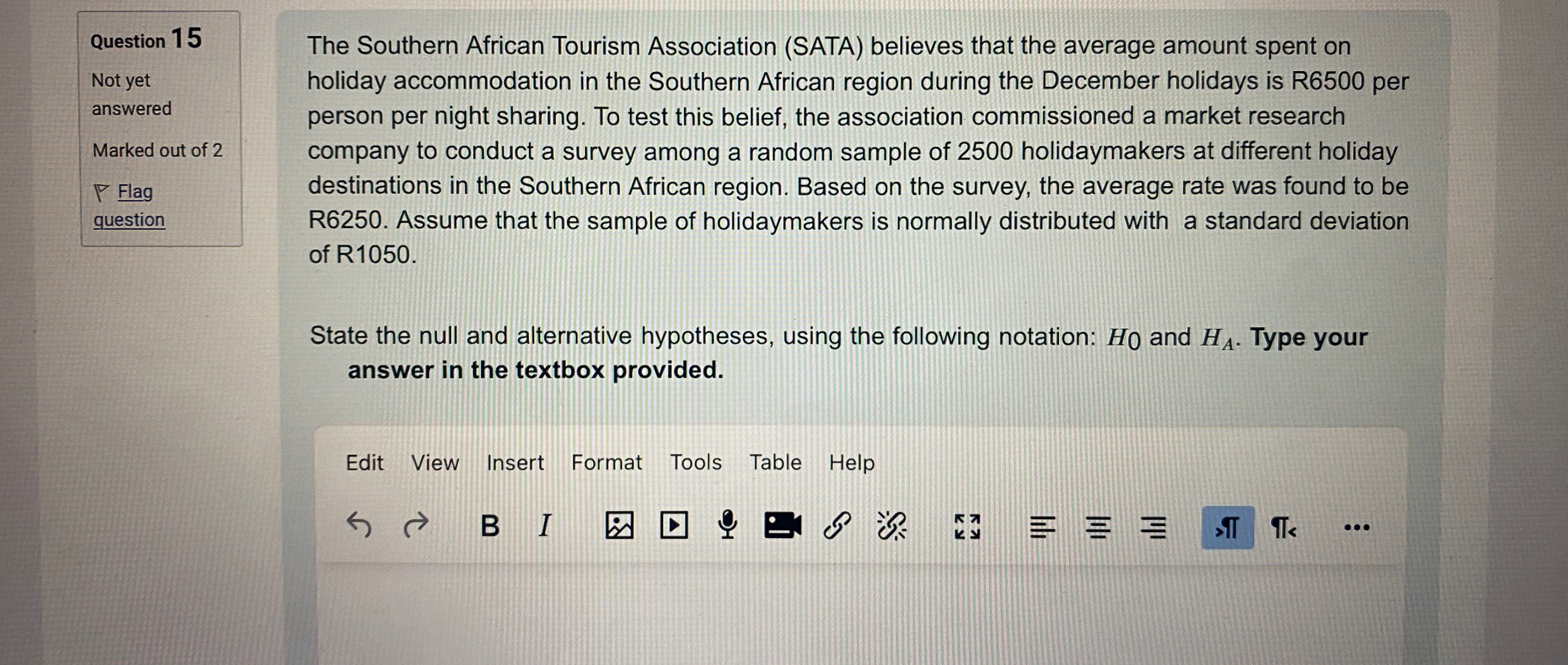 Question 15

Not yet answered

Marked out of 2

Flag question

The Southern African Tourism Association (SATA) believes that the average amount spent on holiday accommodation in the Southern African region during the December holidays is R6500 per person per night sharing. To test this belief, the association commissioned a market research company to conduct a survey among a random sample of 2500 holidaymakers at different holiday destinations in the Southern African region. Based on the survey, the average rate was found to be R6250. Assume that the sample of holidaymakers is normally distributed with a standard deviation of R1050.

State the null and alternative hypotheses, using the following notation: $H_0$ and $H_A$. Type your answer in the textbox provided.

Edit View Insert Format Tools Table Help

B I